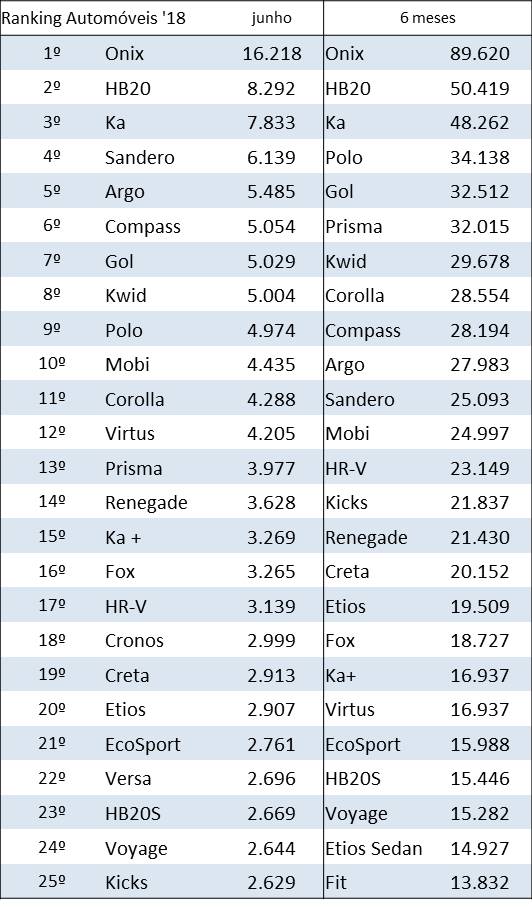 | Ranking Automóveis '18 | | junho | 6 meses | |
|---|---|---|---|---|
| 1º | Onix | 16.218 | Onix | 89.620 |
| 2º | HB20 | 8.292 | HB20 | 50.419 |
| 3º | Ka | 7.833 | Ka | 48.262 |
| 4º | Sandero | 6.139 | Polo | 34.138 |
| 5º | Argo | 5.485 | Gol | 32.512 |
| 6º | Compass | 5.054 | Prisma | 32.015 |
| 7º | Gol | 5.029 | Kwid | 29.678 |
| 8º | Kwid | 5.004 | Corolla | 28.554 |
| 9º | Polo | 4.974 | Compass | 28.194 |
| 10º | Mobi | 4.435 | Argo | 27.983 |
| 11º | Corolla | 4.288 | Sandero | 25.093 |
| 12º | Virtus | 4.205 | Mobi | 24.997 |
| 13º | Prisma | 3.977 | HR-V | 23.149 |
| 14º | Renegade | 3.628 | Kicks | 21.837 |
| 15º | Ka + | 3.269 | Renegade | 21.430 |
| 16º | Fox | 3.265 | Creta | 20.152 |
| 17º | HR-V | 3.139 | Etios | 19.509 |
| 18º | Cronos | 2.999 | Fox | 18.727 |
| 19º | Creta | 2.913 | Ka+ | 16.937 |
| 20º | Etios | 2.907 | Virtus | 16.937 |
| 21º | EcoSport | 2.761 | EcoSport | 15.988 |
| 22º | Versa | 2.696 | HB20S | 15.446 |
| 23º | HB20S | 2.669 | Voyage | 15.282 |
| 24º | Voyage | 2.644 | Etios Sedan | 14.927 |
| 25º | Kicks | 2.629 | Fit | 13.832 |